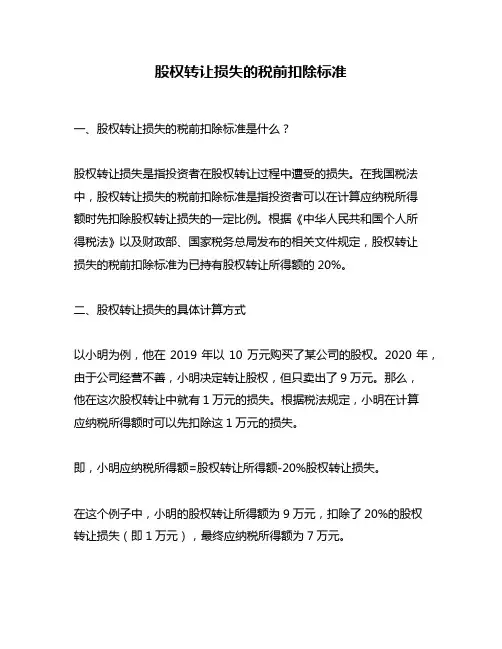 股权转让损失的税前扣除标准

一、股权转让损失的税前扣除标准是什么？

股权转让损失是指投资者在股权转让过程中遭受的损失。在我国税法中，股权转让损失的税前扣除标准是指投资者可以在计算应纳税所得额时先扣除股权转让损失的一定比例。根据《中华人民共和国个人所得税法》以及财政部、国家税务总局发布的相关文件规定，股权转让损失的税前扣除标准为已持有股权转让所得额的 20%。

二、股权转让损失的具体计算方式

以小明为例，他在 2019 年以 10 万元购买了某公司的股权。2020 年，由于公司经营不善，小明决定转让股权，但只卖出了 9 万元。那么，他在这次股权转让中就有 1 万元的损失。根据税法规定，小明在计算应纳税所得额时可以先扣除这 1 万元的损失。

即，小明应纳税所得额=股权转让所得额-20%股权转让损失。

在这个例子中，小明的股权转让所得额为 9 万元，扣除了 20%的股权转让损失（即 1 万元），最终应纳税所得额为 7 万元。